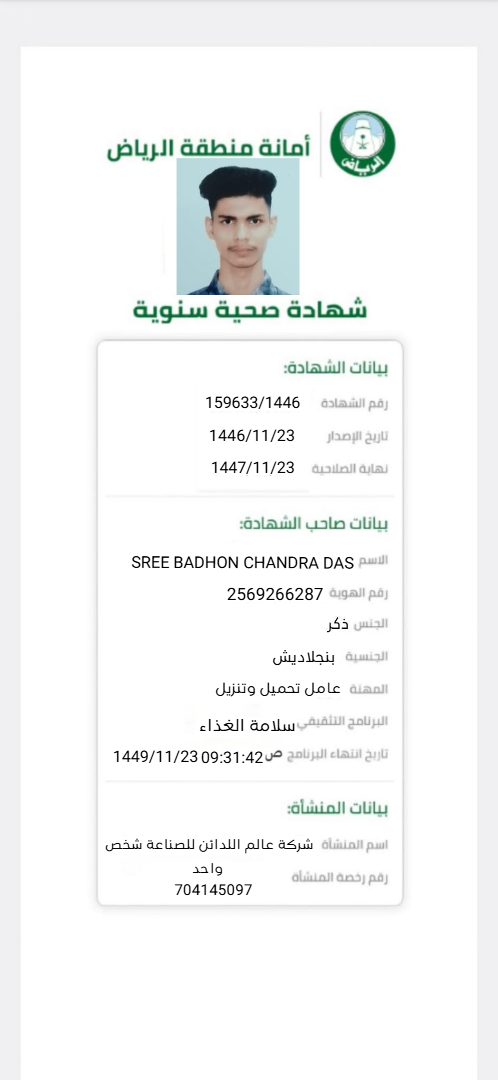 الرياض
أمانة منطقة الرياض

شهادة صحية سنوية

بيانات الشهادة:
رقم الشهادة 159633/1446
تاريخ الإصدار 1446/11/23
نهاية الصلاحية 1447/11/23

بيانات صاحب الشهادة:
الاسم SREE BADHON CHANDRA DAS
رقم الهوية 2569266287
الجنس ذكر
الجنسية بنجلاديش
المهنة عامل تحميل وتنزيل
البرنامج التثقيفي سلامة الغذاء
تاريخ انتهاء البرنامج 1449/11/23 09:31:42 ص

بيانات المنشأة:
اسم المنشأة شركة عالم اللدائن للصناعة شخص واحد
رقم رخصة المنشأة 704145097